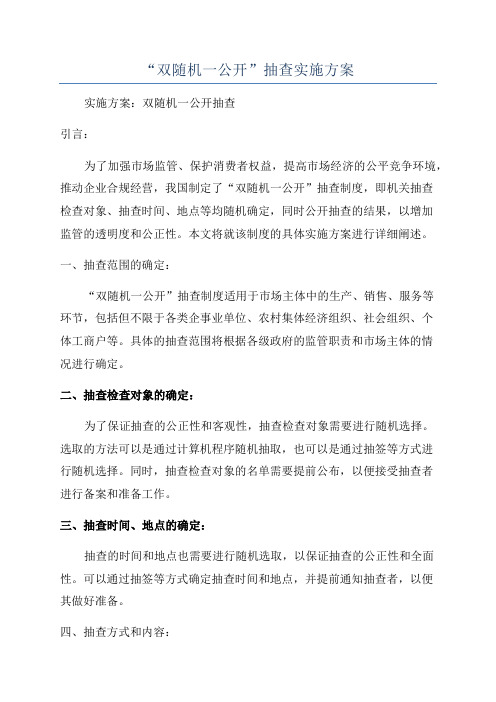 “双随机一公开”抽查实施方案

实施方案：双随机一公开抽查

引言：

为了加强市场监管、保护消费者权益，提高市场经济的公平竞争环境，推动企业合规经营，我国制定了“双随机一公开”抽查制度，即机关抽查检查对象、抽查时间、地点等均随机确定，同时公开抽查的结果，以增加监管的透明度和公正性。本文将就该制度的具体实施方案进行详细阐述。

一、抽查范围的确定：

“双随机一公开”抽查制度适用于市场主体中的生产、销售、服务等环节，包括但不限于各类企事业单位、农村集体经济组织、社会组织、个体工商户等。具体的抽查范围将根据各级政府的监管职责和市场主体的情况进行确定。

二、抽查检查对象的确定：

为了保证抽查的公正性和客观性，抽查检查对象需要进行随机选择。选取的方法可以是通过计算机程序随机抽取，也可以是通过抽签等方式进行随机选择。同时，抽查检查对象的名单需要提前公布，以便接受抽查者进行备案和准备工作。

三、抽查时间、地点的确定：

抽查的时间和地点也需要进行随机选取，以保证抽查的公正性和全面性。可以通过抽签等方式确定抽查时间和地点，并提前通知抽查者，以便其做好准备。

四、抽查方式和内容：